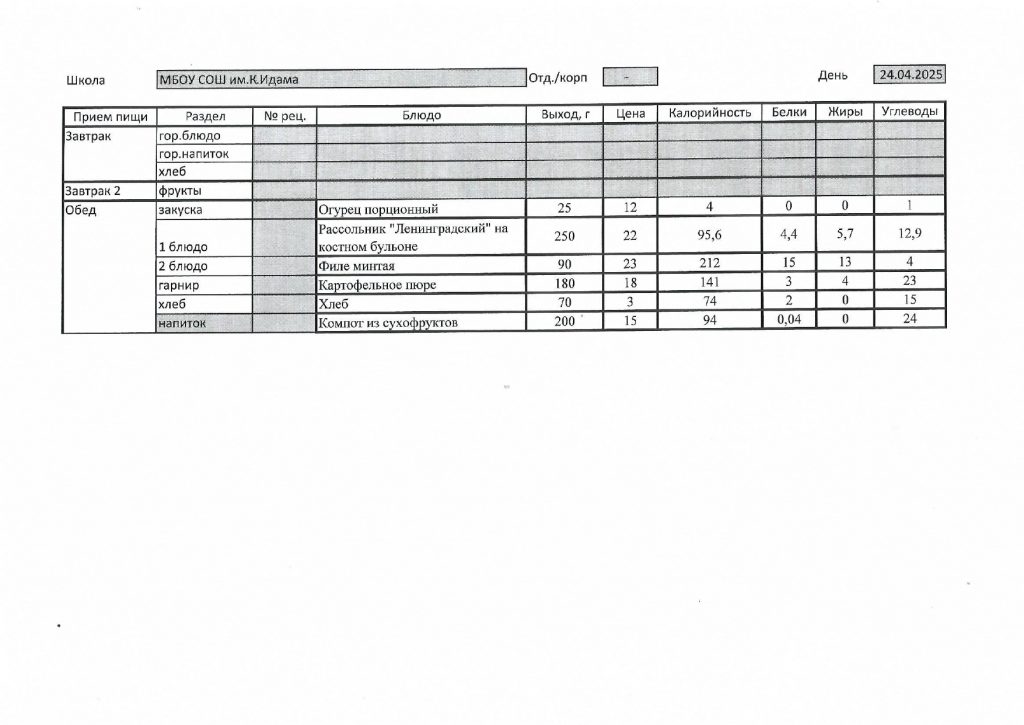 Школа МБОУ СОШ им.К.Идама Отд./корп - День 24.04.2025

| Прием пищи | Раздел | № рец. | Блюдо | Выход, г | Цена | Калорийность | Белки | Жиры | Углеводы |
|---|---|---|---|---|---|---|---|---|---|
| Завтрак | гор.блюдо | | | | | | | | |
| | гор.напиток | | | | | | | | |
| | хлеб | | | | | | | | |
| Завтрак 2 | фрукты | | | | | | | | |
| Обед | закуска | | Огурец порционный | 25 | 12 | 4 | 0 | 0 | 1 |
| | 1 блюдо | | Рассольник "Ленинградский" на костном бульоне | 250 | 22 | 95,6 | 4,4 | 5,7 | 12,9 |
| | 2 блюдо | | Филе минтая | 90 | 23 | 212 | 15 | 13 | 4 |
| | гарнир | | Картофельное пюре | 180 | 18 | 141 | 3 | 4 | 23 |
| | хлеб | | Хлеб | 70 | 3 | 74 | 2 | 0 | 15 |
| | напиток | | Компот из сухофруктов | 200 | 15 | 94 | 0,04 | 0 | 24 |